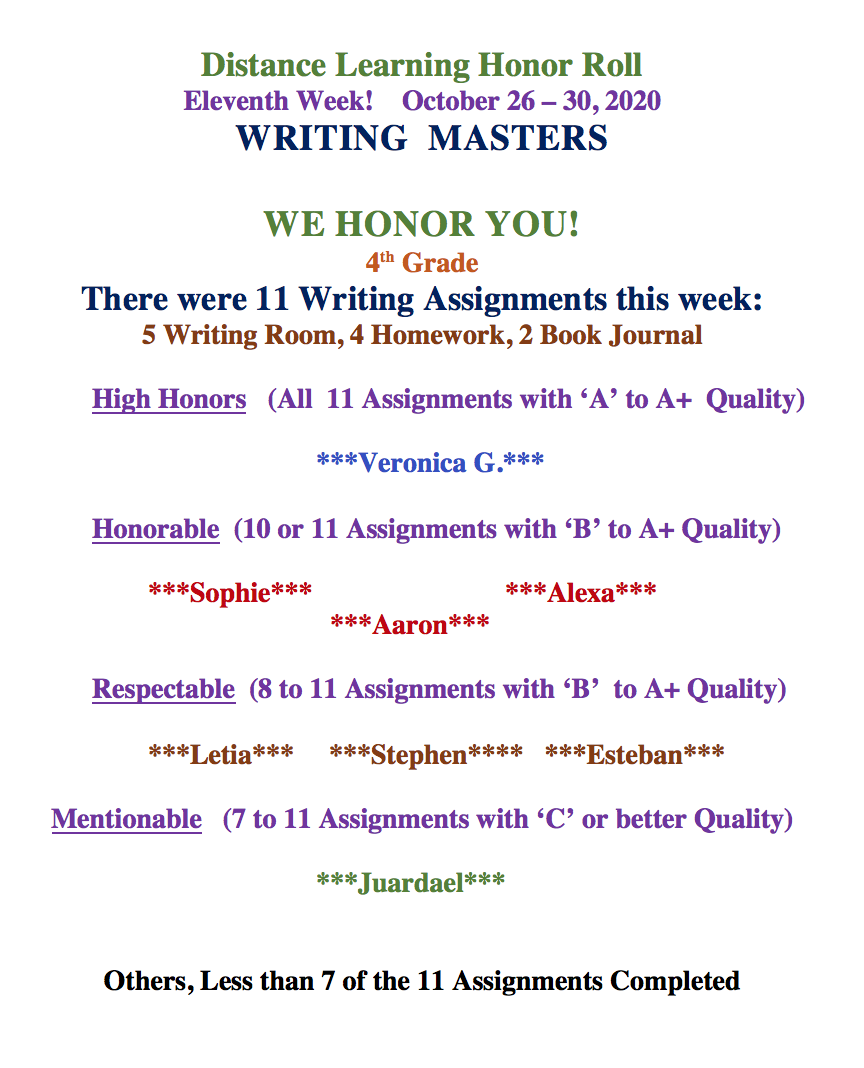 Distance Learning Honor Roll
Eleventh Week! October 26 – 30, 2020
WRITING MASTERS

WE HONOR YOU!
4th Grade
There were 11 Writing Assignments this week:
5 Writing Room, 4 Homework, 2 Book Journal

High Honors (All 11 Assignments with 'A' to A+ Quality)

***Veronica G.***

Honorable (10 or 11 Assignments with 'B' to A+ Quality)

***Sophie*** ***Alexa***
***Aaron***

Respectable (8 to 11 Assignments with 'B' to A+ Quality)

***Letia*** ***Stephen**** ***Esteban***

Mentionable (7 to 11 Assignments with 'C' or better Quality)

***Juardael***

Others, Less than 7 of the 11 Assignments Completed